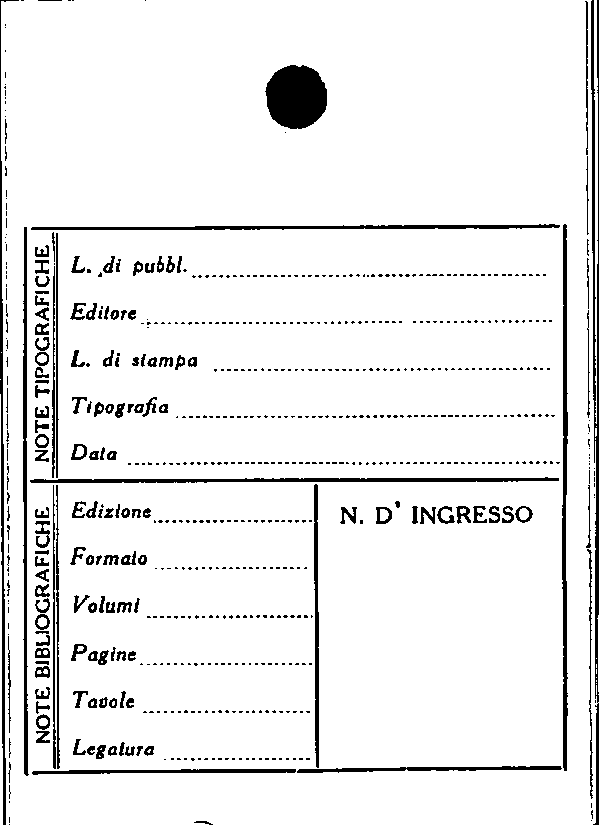 NOTE TIPOGRAFICHE

L. di pubbl. ____

Editore ____

L. di stampa ____

Tipografia ____

Data ____

NOTE BIBLIOGRAFICHE

Edizione ____

Formato ____

Volumi ____

Pagine ____

Tavole ____

Legatura ____

N. D' INGRESSO